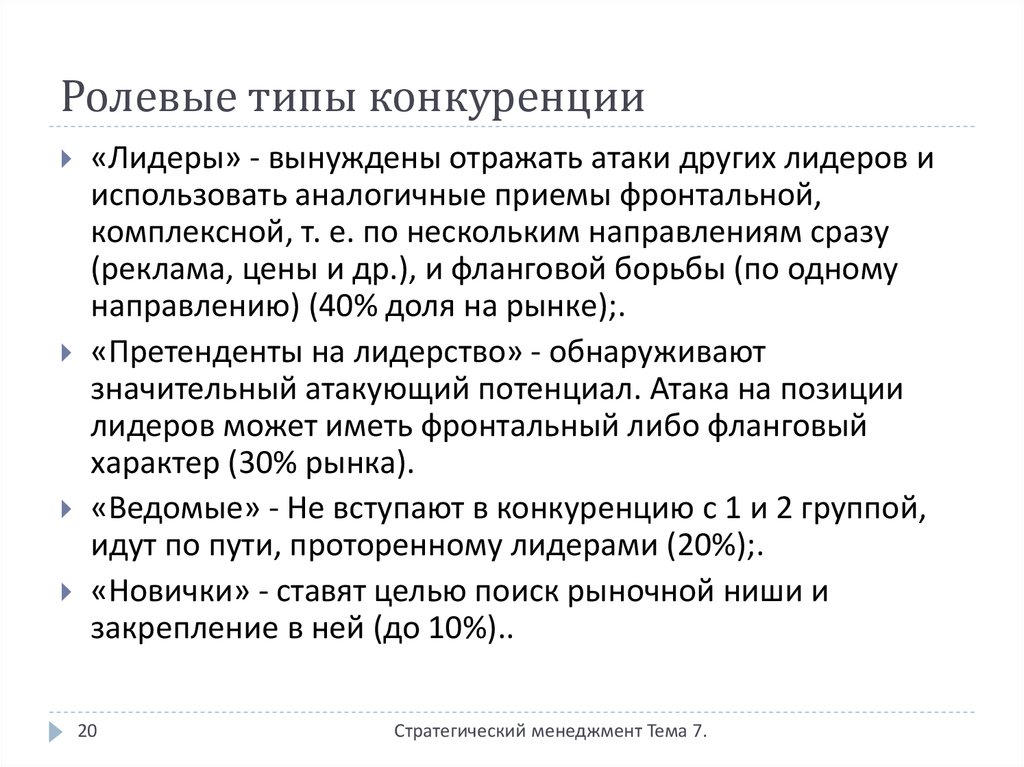 Ролевые типы конкуренции

«Лидеры» - вынуждены отражать атаки других лидеров и использовать аналогичные приемы фронтальной, комплексной, т. е. по нескольким направлениям сразу (реклама, цены и др.), и фланговой борьбы (по одному направлению) (40% доля на рынке);.

«Претенденты на лидерство» - обнаруживают значительный атакующий потенциал. Атака на позиции лидеров может иметь фронтальный либо фланговый характер (30% рынка).

«Ведомые» - Не вступают в конкуренцию с 1 и 2 группой, идут по пути, проторенному лидерами (20%);.

«Новички» - ставят целью поиск рыночной ниши и закрепление в ней (до 10%)..

20

Стратегический менеджмент Тема 7.